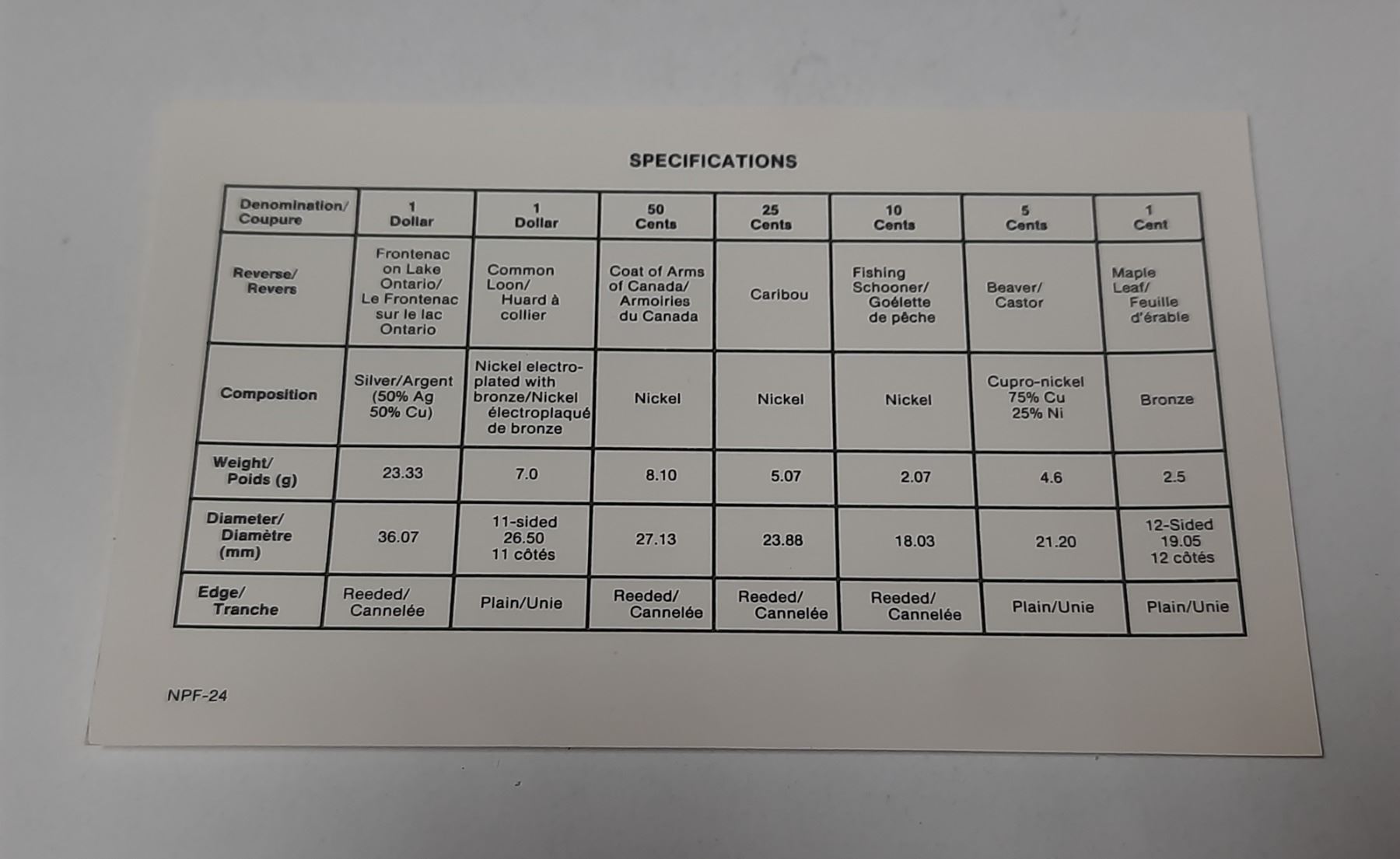 SPECIFICATIONS

| Denomination/ Coupure | 1 Dollar | 1 Dollar | 50 Cents | 25 Cents | 10 Cents | 5 Cents | 1 Cent |
|---|---|---|---|---|---|---|---|
| Reverse/ Revers | Frontenac on Lake Ontario/ Le Frontenac sur le lac Ontario | Common Loon/ Huard à collier | Coat of Arms of Canada/ Armoiries du Canada | Caribou | Fishing Schooner/ Goélette de pêche | Beaver/ Castor | Maple Leaf/ Feuille d'érable |
| Composition | Silver/Argent (50% Ag 50% Cu) | Nickel electroplated with bronze/Nickel électroplaqué de bronze | Nickel | Nickel | Nickel | Cupro-nickel 75% Cu 25% Ni | Bronze |
| Weight/ Poids (g) | 23.33 | 7.0 | 8.10 | 5.07 | 2.07 | 4.6 | 2.5 |
| Diameter/ Diamètre (mm) | 36.07 | 11-sided 26.50 11 côtés | 27.13 | 23.88 | 18.03 | 21.20 | 12-Sided 19.05 12 côtés |
| Edge/ Tranche | Reeded/ Cannelée | Plain/Unie | Reeded/ Cannelée | Reeded/ Cannelée | Reeded/ Cannelée | Plain/Unie | Plain/Unie |

NPF-24